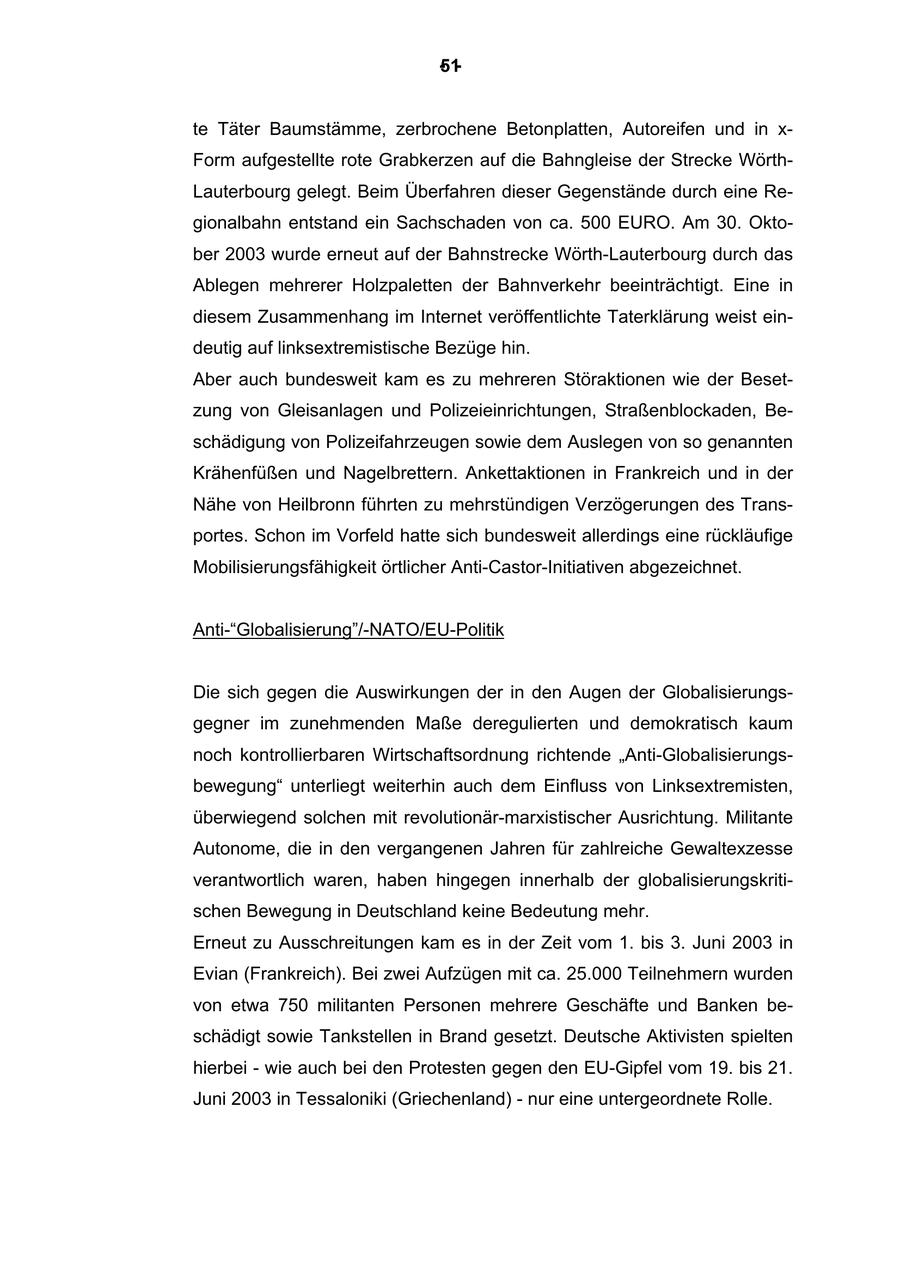 51

te Täter Baumstämme, zerbrochene Betonplatten, Autoreifen und in x-Form aufgestellte rote Grabkerzen auf die Bahngleise der Strecke Wörth-Lauterbourg gelegt. Beim Überfahren dieser Gegenstände durch eine Regionalbahn entstand ein Sachschaden von ca. 500 EURO. Am 30. Oktober 2003 wurde erneut auf der Bahnstrecke Wörth-Lauterbourg durch das Ablegen mehrerer Holzpaletten der Bahnverkehr beeinträchtigt. Eine in diesem Zusammenhang im Internet veröffentlichte Taterklärung weist eindeutig auf linksextremistische Bezüge hin.
Aber auch bundesweit kam es zu mehreren Störaktionen wie der Besetzung von Gleisanlagen und Polizeieinrichtungen, Straßenblockaden, Beschädigung von Polizeifahrzeugen sowie dem Auslegen von so genannten Krähenfüßen und Nagelbrettern. Ankettaktionen in Frankreich und in der Nähe von Heilbronn führten zu mehrstündigen Verzögerungen des Transportes. Schon im Vorfeld hatte sich bundesweit allerdings eine rückläufige Mobilisierungsfähigkeit örtlicher Anti-Castor-Initiativen abgezeichnet.

Anti-“Globalisierung”/-NATO/EU-Politik

Die sich gegen die Auswirkungen der in den Augen der Globalisierungsgegner im zunehmenden Maße deregulierten und demokratisch kaum noch kontrollierbaren Wirtschaftsordnung richtende „Anti-Globalisierungsbewegung“ unterliegt weiterhin auch dem Einfluss von Linksextremisten, überwiegend solchen mit revolutionär-marxistischer Ausrichtung. Militante Autonome, die in den vergangenen Jahren für zahlreiche Gewaltexzesse verantwortlich waren, haben hingegen innerhalb der globalisierungskritischen Bewegung in Deutschland keine Bedeutung mehr.
Erneut zu Ausschreitungen kam es in der Zeit vom 1. bis 3. Juni 2003 in Evian (Frankreich). Bei zwei Aufzügen mit ca. 25.000 Teilnehmern wurden von etwa 750 militanten Personen mehrere Geschäfte und Banken beschädigt sowie Tankstellen in Brand gesetzt. Deutsche Aktivisten spielten hierbei - wie auch bei den Protesten gegen den EU-Gipfel vom 19. bis 21. Juni 2003 in Tessaloniki (Griechenland) - nur eine untergeordnete Rolle.